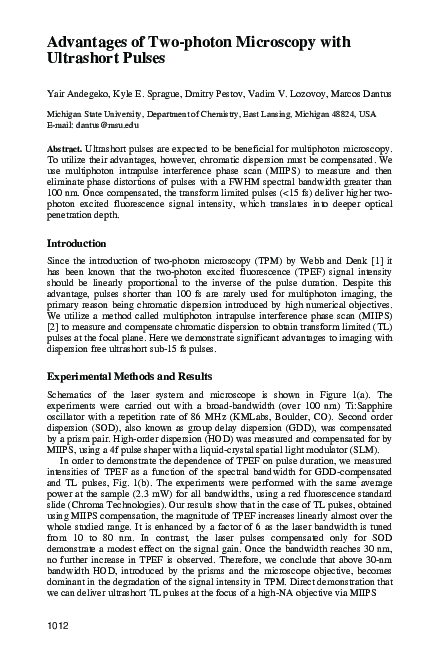 Advantages of Two-photon Microscopy with Ultrashort Pulses

Yair Andegeko, Kyle E. Sprague, Dmitry Pestov, Vadim V. Lozovoy, Marcos Dantus

Michigan State University, Department of Chemistry, East Lansing, Michigan 48824, USA
E-mail: dantus@msu.edu

Abstract. Ultrashort pulses are expected to be beneficial for multiphoton microscopy. To utilize their advantages, however, chromatic dispersion must be compensated. We use multiphoton intrapulse interference phase scan (MIIPS) to measure and then eliminate phase distortions of pulses with a FWHM spectral bandwidth greater than 100 nm. Once compensated, the transform limited pulses (<15 fs) deliver higher two-photon excited fluorescence signal intensity, which translates into deeper optical penetration depth.

Introduction

Since the introduction of two-photon microscopy (TPM) by Webb and Denk [1] it has been known that the two-photon excited fluorescence (TPEF) signal intensity should be linearly proportional to the inverse of the pulse duration. Despite this advantage, pulses shorter than 100 fs are rarely used for multiphoton imaging, the primary reason being chromatic dispersion introduced by high numerical objectives. We utilize a method called multiphoton intrapulse interference phase scan (MIIPS) [2] to measure and compensate chromatic dispersion to obtain transform limited (TL) pulses at the focal plane. Here we demonstrate significant advantages to imaging with dispersion free ultrashort sub-15 fs pulses.

Experimental Methods and Results

Schematics of the laser system and microscope is shown in Figure 1(a). The experiments were carried out with a broad-bandwidth (over 100 nm) Ti:Sapphire oscillator with a repetition rate of 86 MHz (KMLabs, Boulder, CO). Second order dispersion (SOD), also known as group delay dispersion (GDD), was compensated by a prism pair. High-order dispersion (HOD) was measured and compensated for by MIIPS, using a 4f pulse shaper with a liquid-crystal spatial light modulator (SLM).

In order to demonstrate the dependence of TPEF on pulse duration, we measured intensities of TPEF as a function of the spectral bandwidth for GDD-compensated and TL pulses, Fig. 1(b). The experiments were performed with the same average power at the sample (2.3 mW) for all bandwidths, using a red fluorescence standard slide (Chroma Technologies). Our results show that in the case of TL pulses, obtained using MIIPS compensation, the magnitude of TPEF increases linearly almost over the whole studied range. It is enhanced by a factor of 6 as the laser bandwidth is tuned from 10 to 80 nm. In contrast, the laser pulses compensated only for SOD demonstrate a modest effect on the signal gain. Once the bandwidth reaches 30 nm, no further increase in TPEF is observed. Therefore, we conclude that above 30-nm bandwidth HOD, introduced by the prisms and the microscope objective, becomes dominant in the degradation of the signal intensity in TPM. Direct demonstration that we can deliver ultrashort TL pulses at the focus of a high-NA objective via MIIPS

1012